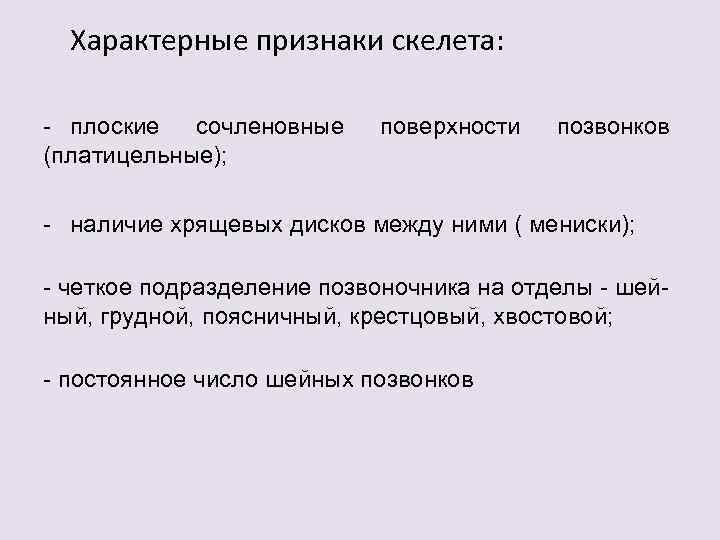 Характерные признаки скелета:

- плоские сочленовные поверхности позвонков (платицельные);

- наличие хрящевых дисков между ними ( мениски);

- четкое подразделение позвоночника на отделы - шейный, грудной, поясничный, крестцовый, хвостовой;

- постоянное число шейных позвонков